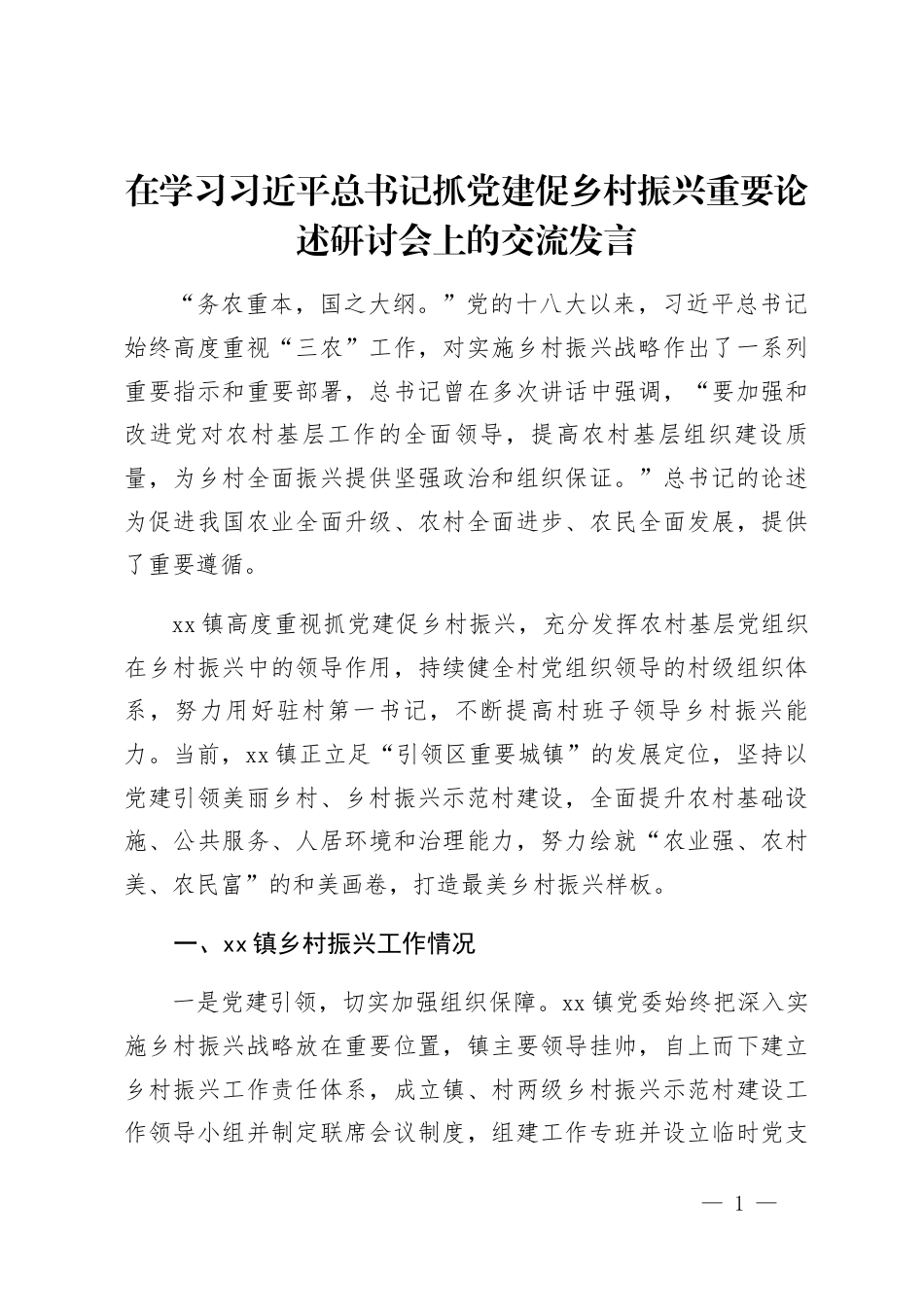 在学习习近平总书记抓党建促乡村振兴重要论述研讨会上的交流发言

“务农重本，国之大纲。”党的十八大以来，习近平总书记始终高度重视“三农”工作，对实施乡村振兴战略作出了一系列重要指示和重要部署，总书记曾在多次讲话中强调，“要加强和改进党对农村基层工作的全面领导，提高农村基层组织建设质量，为乡村全面振兴提供坚强政治和组织保证。”总书记的论述为促进我国农业全面升级、农村全面进步、农民全面发展，提供了重要遵循。

xx镇高度重视抓党建促乡村振兴，充分发挥农村基层党组织在乡村振兴中的领导作用，持续健全村党组织领导的村级组织体系，努力用好驻村第一书记，不断提高村班子领导乡村振兴能力。当前，xx镇正立足“引领区重要城镇”的发展定位，坚持以党建引领美丽乡村、乡村振兴示范村建设，全面提升农村基础设施、公共服务、人居环境和治理能力，努力绘就“农业强、农村美、农民富”的和美画卷，打造最美乡村振兴样板。

一、xx镇乡村振兴工作情况

一是党建引领，切实加强组织保障。xx镇党委始终把深入实施乡村振兴战略放在重要位置，镇主要领导挂帅，自上而下建立乡村振兴工作责任体系，成立镇、村两级乡村振兴示范村建设工作领导小组并制定联席会议制度，组建工作专班并设立临时党支

— 1 —